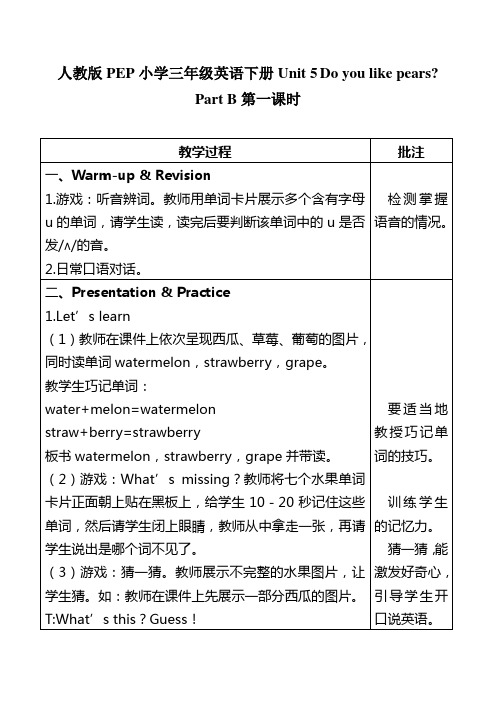 人教版 PEP 小学三年级英语下册 Unit 5 Do you like pears?

Part B 第一课时

| 教学过程 | 批注 |
|---|---|
| 一、Warm-up & Revision<br>1.游戏：听音辨词。教师用单词卡片展示多个含有字母 u 的单词，请学生读，读完后要判断该单词中的 u 是否发/ʌ/的音。<br>2.日常口语对话。 | 检测掌握语音的情况。 |
| 二、Presentation & Practice<br>1.Let’s learn<br>（1）教师在课件上依次呈现西瓜、草莓、葡萄的图片，同时读单词 watermelon，strawberry，grape。<br>教学生巧记单词：<br>water+melon=watermelon<br>straw+berry=strawberry<br>板书 watermelon，strawberry，grape 并带读。<br>（2）游戏：What’s missing？教师将七个水果单词卡片正面朝上贴在黑板上，给学生 10 - 20 秒记住这些单词，然后请学生闭上眼睛，教师从中拿走一张，再请学生说出是哪个词不见了。<br>（3）游戏：猜一猜。教师展示不完整的水果图片，让学生猜。如：教师在课件上先展示一部分西瓜的图片。<br>T:What’s this？Guess！ | 要适当地教授巧记单词的技巧。<br>训练学生的记忆力。<br>猜一猜，能激发好奇心，引导学生开口说英语。 |